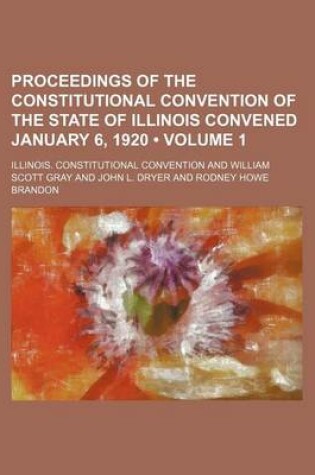 PROCEEDINGS OF THE CONSTITUTIONAL CONVENTION OF THE STATE OF ILLINOIS CONVENED JANUARY 6, 1920 • VOLUME 1

ILLINOIS. CONSTITUTIONAL CONVENTION AND WILLIAM SCOTT GRAY AND JOHN L. DRYER AND RODNEY HOWE BRANDON